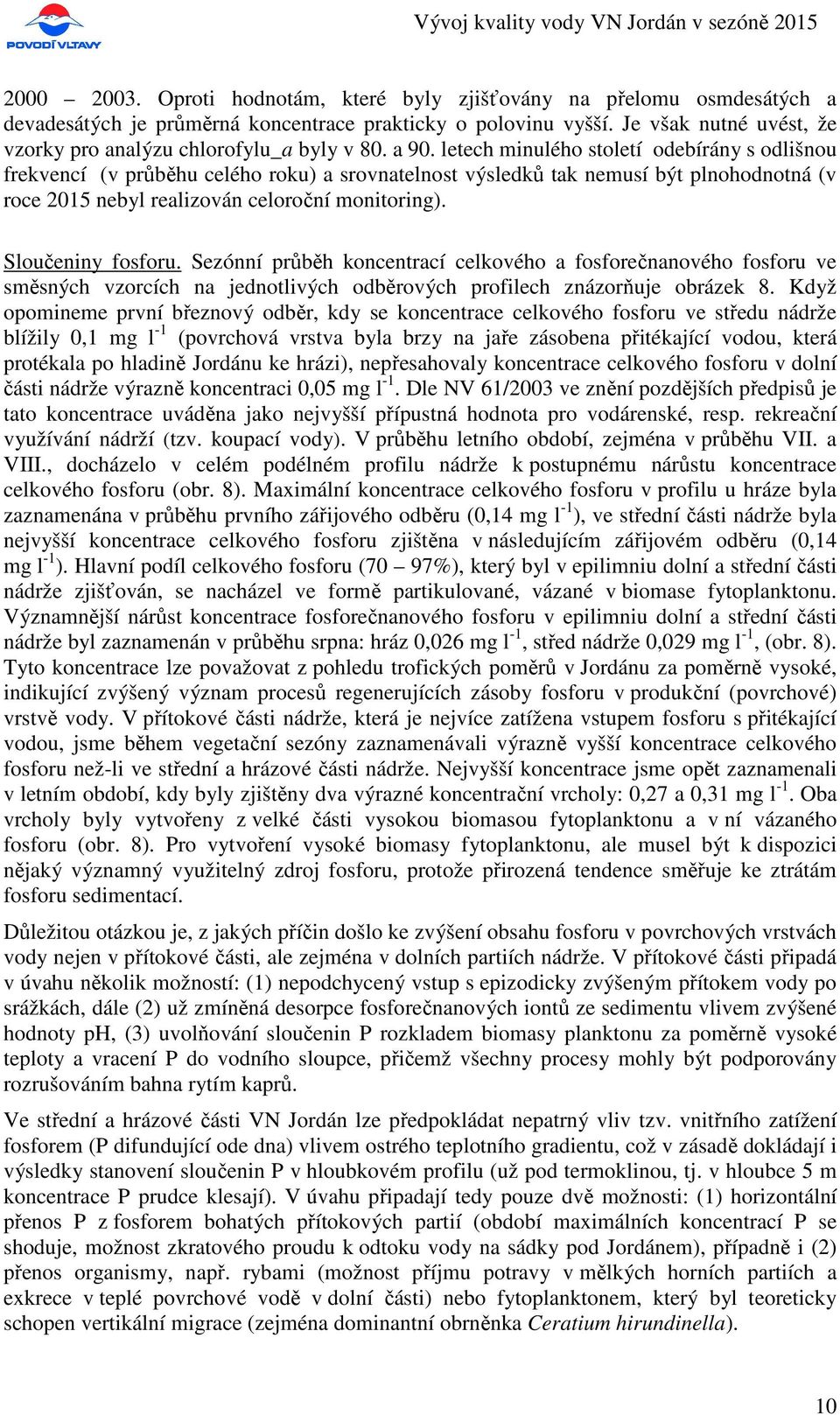 POVODÍ VLTAVY

Vývoj kvality vody VN Jordán v sezóně 2015

2000 – 2003. Oproti hodnotám, které byly zjišťovány na přelomu osmdesátých a devadesátých je průměrná koncentrace prakticky o polovinu vyšší. Je však nutné uvést, že vzorky pro analýzu chlorofylu_a byly v 80. a 90. letech minulého století odebírány s odlišnou frekvencí (v průběhu celého roku) a srovnatelnost výsledků tak nemusí být plnohodnotná (v roce 2015 nebyl realizován celoroční monitoring).

Sloučeniny fosforu. Sezónní průběh koncentrací celkového a fosforečnanového fosforu ve směsných vzorcích na jednotlivých odběrových profilech znázorňuje obrázek 8. Když opomineme první březnový odběr, kdy se koncentrace celkového fosforu ve středu nádrže blížily 0,1 mg $l^{-1}$ (povrchová vrstva byla brzy na jaře zásobena přitékající vodou, která protékala po hladině Jordánu ke hrázi), nepřesahovaly koncentrace celkového fosforu v dolní části nádrže výrazně koncentraci 0,05 mg $l^{-1}$. Dle NV 61/2003 ve znění pozdějších předpisů je tato koncentrace uváděna jako nejvyšší přípustná hodnota pro vodárenské, resp. rekreační využívání nádrží (tzv. koupací vody). V průběhu letního období, zejména v průběhu VII. a VIII., docházelo v celém podélném profilu nádrže k postupnému nárůstu koncentrace celkového fosforu (obr. 8). Maximální koncentrace celkového fosforu v profilu u hráze byla zaznamenána v průběhu prvního zářijového odběru (0,14 mg $l^{-1}$), ve střední části nádrže byla nejvyšší koncentrace celkového fosforu zjištěna v následujícím zářijovém odběru (0,14 mg $l^{-1}$). Hlavní podíl celkového fosforu (70 – 97%), který byl v epilimniu dolní a střední části nádrže zjišťován, se nacházel ve formě partikulované, vázané v biomase fytoplanktonu. Významnější nárůst koncentrace fosforečnanového fosforu v epilimniu dolní a střední části nádrže byl zaznamenán v průběhu srpna: hráz 0,026 mg $l^{-1}$, střed nádrže 0,029 mg $l^{-1}$, (obr. 8). Tyto koncentrace lze považovat z pohledu trofických poměrů v Jordánu za poměrně vysoké, indikující zvýšený význam procesů regenerujících zásoby fosforu v produkční (povrchové) vrstvě vody. V přítokové části nádrže, která je nejvíce zatížena vstupem fosforu s přitékající vodou, jsme během vegetační sezóny zaznamenávali výrazně vyšší koncentrace celkového fosforu než-li ve střední a hrázové části nádrže. Nejvyšší koncentrace jsme opět zaznamenali v letním období, kdy byly zjištěny dva výrazné koncentrační vrcholy: 0,27 a 0,31 mg $l^{-1}$. Oba vrcholy byly vytvořeny z velké části vysokou biomasou fytoplanktonu a v ní vázaného fosforu (obr. 8). Pro vytvoření vysoké biomasy fytoplanktonu, ale musel být k dispozici nějaký významný využitelný zdroj fosforu, protože přirozená tendence směřuje ke ztrátám fosforu sedimentací.

Důležitou otázkou je, z jakých příčin došlo ke zvýšení obsahu fosforu v povrchových vrstvách vody nejen v přítokové části, ale zejména v dolních partiích nádrže. V přítokové části připadá v úvahu několik možností: (1) nepodchycený vstup s epizodicky zvýšeným přítokem vody po srážkách, dále (2) už zmíněná desorpce fosforečnanových iontů ze sedimentu vlivem zvýšené hodnoty pH, (3) uvolňování sloučenin P rozkladem biomasy planktonu za poměrně vysoké teploty a vracení P do vodního sloupce, přičemž všechny procesy mohly být podporovány rozrušováním bahna rytím kaprů.

Ve střední a hrázové části VN Jordán lze předpokládat nepatrný vliv tzv. vnitřního zatížení fosforem (P difundující ode dna) vlivem ostrého teplotního gradientu, což v zásadě dokládají i výsledky stanovení sloučenin P v hloubkovém profilu (už pod termoklinou, tj. v hloubce 5 m koncentrace P prudce klesají). V úvahu připadají tedy pouze dvě možnosti: (1) horizontální přenos P z fosforem bohatých přítokových partií (období maximálních koncentrací P se shoduje, možnost zkratového proudu k odtoku vody na sádky pod Jordánem), případně i (2) přenos organismy, např. rybami (možnost příjmu potravy v mělkých horních partiích a exkrece v teplé povrchové vodě v dolní části) nebo fytoplanktonem, který byl teoreticky schopen vertikální migrace (zejména dominantní obrněnka Ceratium hirundinella).

10